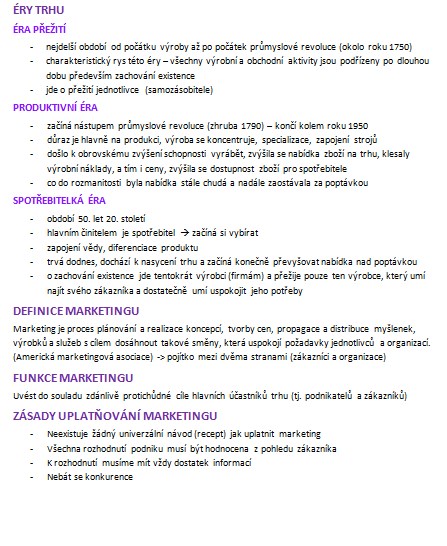 ÉRY TRHU

ÉRA PŘEŽITÍ

- nejdelší období od počátku výroby až po počátek průmyslové revoluce (okolo roku 1750)
- charakteristický rys této éry – všechny výrobní a obchodní aktivity jsou podřízeny po dlouhou dobu především zachování existence
- jde o přežití jednotlivce (samozásobitele)

PRODUKTIVNÍ ÉRA

- začíná nástupem průmyslové revoluce (zhruba 1790) – končí kolem roku 1950
- důraz je hlavně na produkci, výroba se koncentruje, specializace, zapojení strojů
- došlo k obrovskému zvýšení schopnosti vyrábět, zvýšila se nabídka zboží na trhu, klesaly výrobní náklady, a tím i ceny, zvýšila se dostupnost zboží pro spotřebitele
- co do rozmanitosti byla nabídka stále chudá a nadále zaostávala za poptávkou

SPOTŘEBITELKÁ ÉRA

- období 50. let 20. století
- hlavním činitelem je spotřebitel → začíná si vybírat
- zapojení vědy, diferenciace produktu
- trvá dodnes, dochází k nasycení trhu a začíná konečně převyšovat nabídka nad poptávkou
- o zachování existence jde tentokrát výrobci (firmám) a přežije pouze ten výrobce, který umí najít svého zákazníka a dostatečně umí uspokojit jeho potřeby

DEFINICE MARKETINGU

Marketing je proces plánování a realizace koncepcí, tvorby cen, propagace a distribuce myšlenek, výrobků a služeb s cílem dosáhnout takové směny, která uspokojí požadavky jednotlivců a organizací. (Americká marketingová asociace) -> pojítko mezi dvěma stranami (zákazníci a organizace)

FUNKCE MARKETINGU

Uvést do souladu zdánlivě protichůdné cíle hlavních účastníků trhu (tj. podnikatelů a zákazníků)

ZÁSADY UPLATŇOVÁNÍ MARKETINGU

- Neexistuje žádný univerzální návod (recept) jak uplatnit marketing
- Všechna rozhodnutí podniku musí být hodnocena z pohledu zákazníka
- K rozhodnutí musíme mít vždy dostatek informací
- Nebát se konkurence